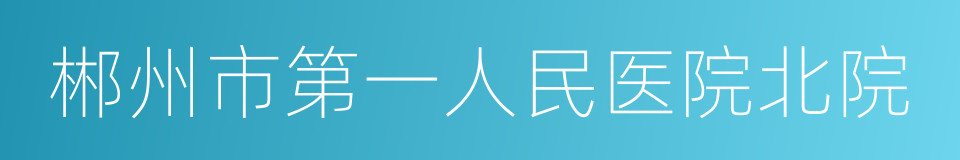 郴州市第一人民医院北院